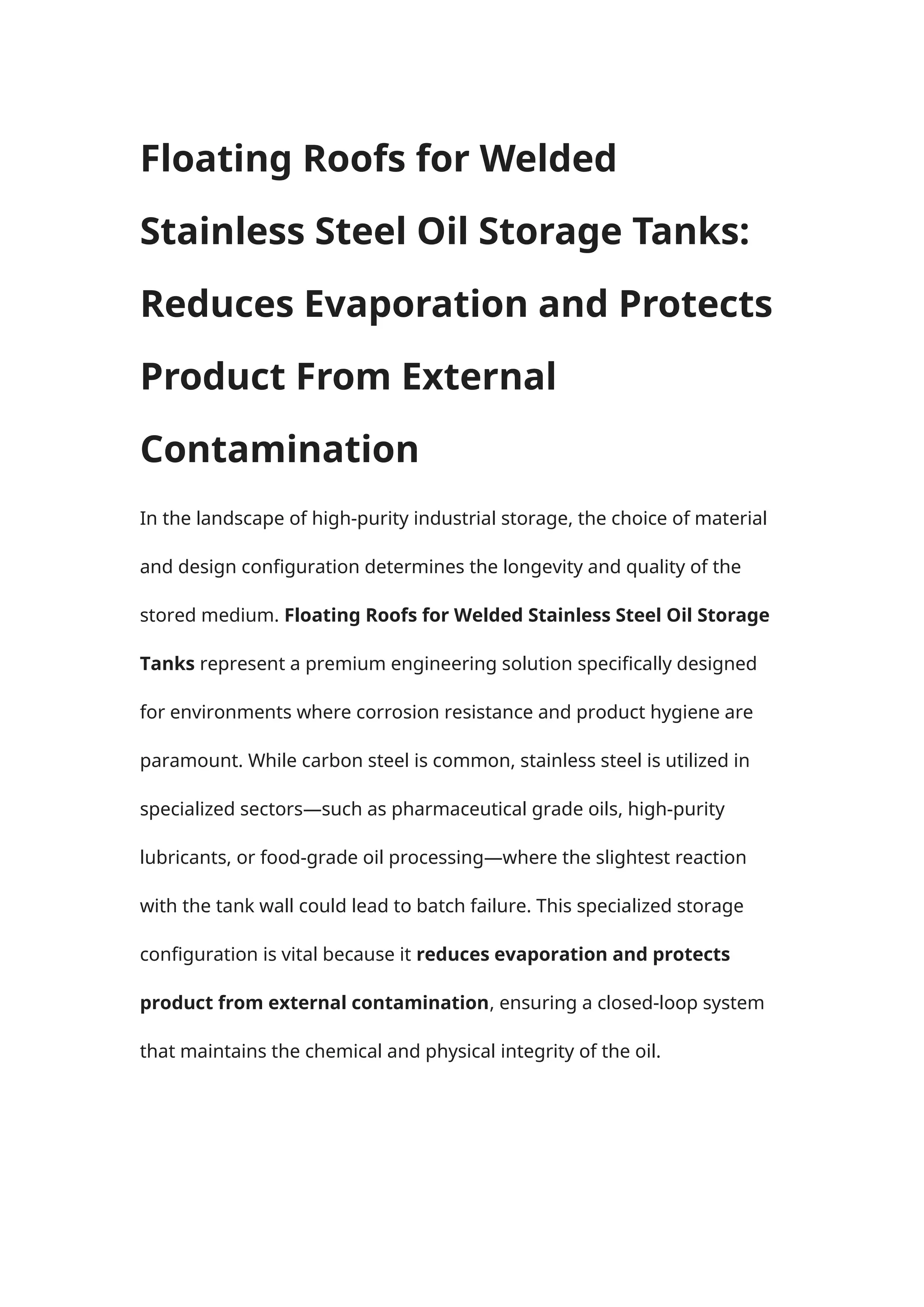 Floating Roofs for Welded Stainless Steel Oil Storage Tanks: Reduces Evaporation and Protects Product From External Contamination

In the landscape of high-purity industrial storage, the choice of material and design configuration determines the longevity and quality of the stored medium. Floating Roofs for Welded Stainless Steel Oil Storage Tanks represent a premium engineering solution specifically designed for environments where corrosion resistance and product hygiene are paramount. While carbon steel is common, stainless steel is utilized in specialized sectors—such as pharmaceutical grade oils, high-purity lubricants, or food-grade oil processing—where the slightest reaction with the tank wall could lead to batch failure. This specialized storage configuration is vital because it reduces evaporation and protects product from external contamination, ensuring a closed-loop system that maintains the chemical and physical integrity of the oil.